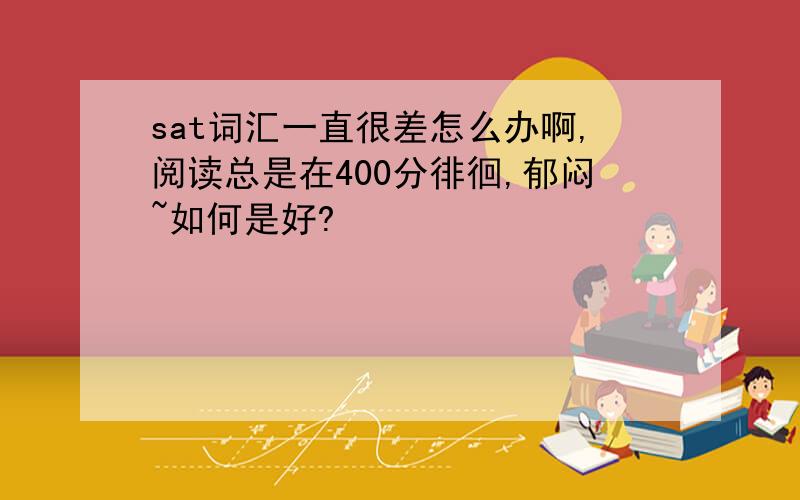 sat词汇一直很差怎么办啊,阅读总是在400分徘徊,郁闷~如何是好?